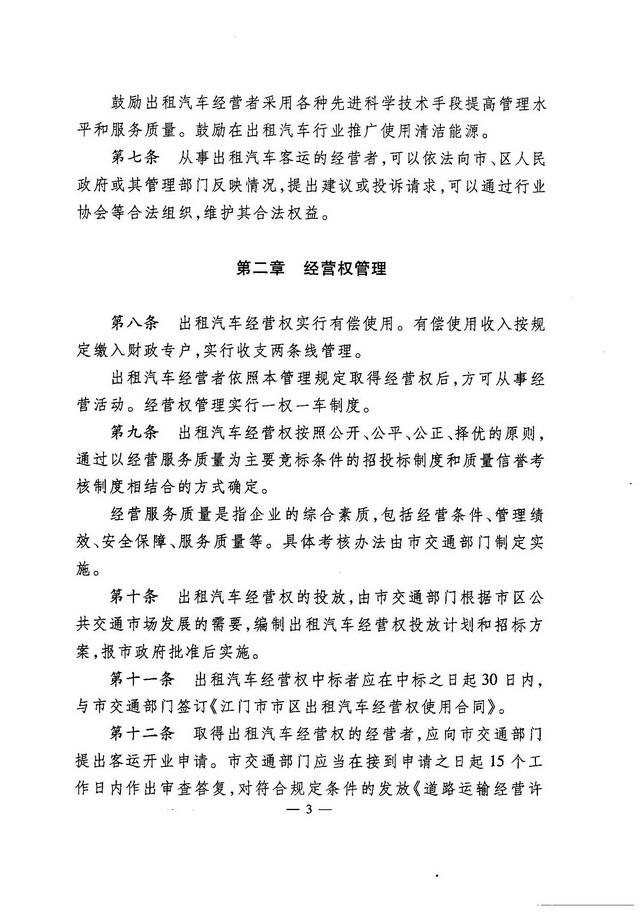 鼓励出租汽车经营者采用各种先进科学技术手段提高管理水平和服务质量。鼓励在出租汽车行业推广使用清洁能源。

第七条 从事出租汽车客运的经营者，可以依法向市、区人民政府或其管理部门反映情况，提出建议或投诉请求，可以通过行业协会等合法组织，维护其合法权益。

第二章 经营权管理

第八条 出租汽车经营权实行有偿使用。有偿使用收入按规定缴入财政专户，实行收支两条线管理。

出租汽车经营者依照本管理规定取得经营权后，方可从事经营活动。经营权管理实行一权一车制度。

第九条 出租汽车经营权按照公开、公平、公正、择优的原则，通过以经营服务质量为主要竞标条件的招投标制度和质量信誉考核制度相结合的方式确定。

经营服务质量是指企业的综合素质，包括经营条件、管理绩效、安全保障、服务质量等。具体考核办法由市交通部门制定实施。

第十条 出租汽车经营权的投放，由市交通部门根据市区公共交通市场发展的需要，编制出租汽车经营权投放计划和招标方案，报市政府批准后实施。

第十一条 出租汽车经营权中标者应在中标之日起30日内，与市交通部门签订《江门市市区出租汽车经营权使用合同》。

第十二条 取得出租汽车经营权的经营者，应向市交通部门提出客运开业申请。市交通部门应当在接到申请之日起15个工作日内作出审查答复，对符合规定条件的发放《道路运输经营许

— 3 —